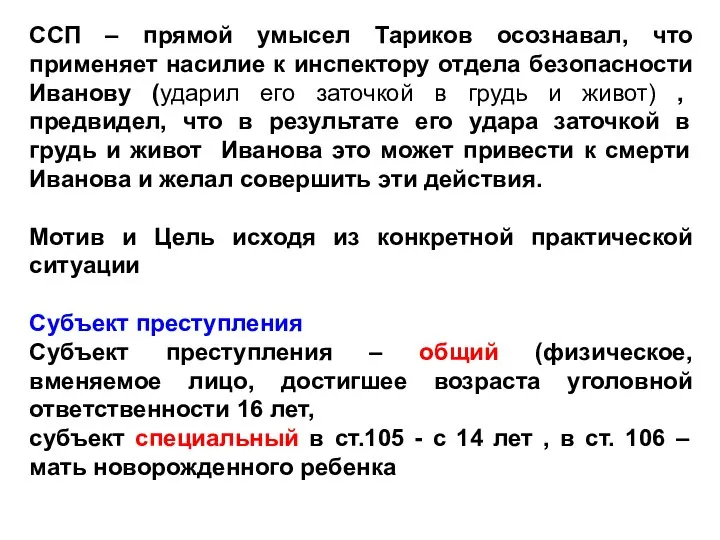 ССП – прямой умысел Тариков осознавал, что применяет насилие к инспектору отдела безопасности Иванову (ударил его заточкой в грудь и живот) , предвидел, что в результате его удара заточкой в грудь и живот  Иванова это может привести к смерти Иванова и желал совершить эти действия.

Мотив и Цель исходя из конкретной практической ситуации

Субъект преступления
Субъект преступления – общий (физическое, вменяемое лицо, достигшее возраста уголовной ответственности 16 лет,
субъект специальный в ст.105 - с 14 лет , в ст. 106 – мать новорожденного ребенка